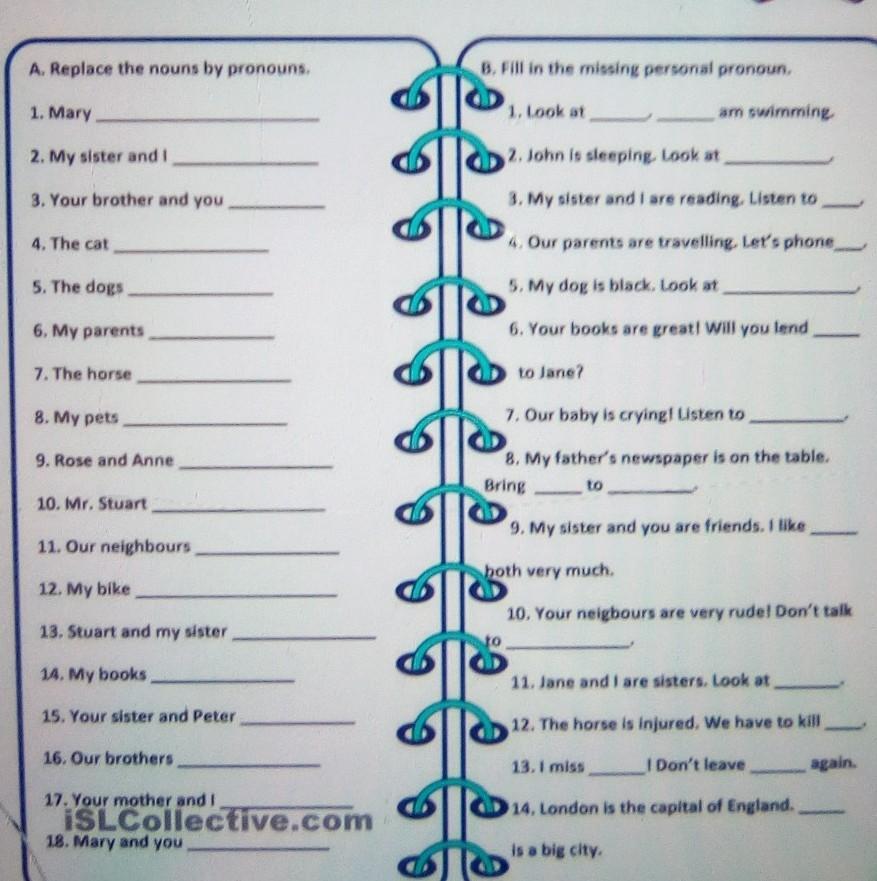 A. Replace the nouns by pronouns.

1. Mary ____

2. My sister and I ____

3. Your brother and you ____

4. The cat ____

5. The dogs ____

6. My parents ____

7. The horse ____

8. My pets ____

9. Rose and Anne ____

10. Mr. Stuart ____

11. Our neighbours ____

12. My bike ____

13. Stuart and my sister ____

14. My books ____

15. Your sister and Peter ____

16. Our brothers ____

17. Your mother and I ____

18. Mary and you ____

B. Fill in the missing personal pronoun.

1. Look at ____, ____ am swimming.

2. John is sleeping. Look at ____.

3. My sister and I are reading. Listen to ____.

4. Our parents are travelling. Let's phone ____.

5. My dog is black. Look at ____.

6. Your books are great! Will you lend ____ to Jane?

7. Our baby is crying! Listen to ____.

8. My father's newspaper is on the table. Bring ____ to ____.

9. My sister and you are friends. I like ____ both very much.

10. Your neigbours are very rude! Don't talk to ____.

11. Jane and I are sisters. Look at ____.

12. The horse is injured. We have to kill ____.

13. I miss ____! Don't leave ____ again.

14. London is the capital of England. ____ is a big city.

iSLCollective.com